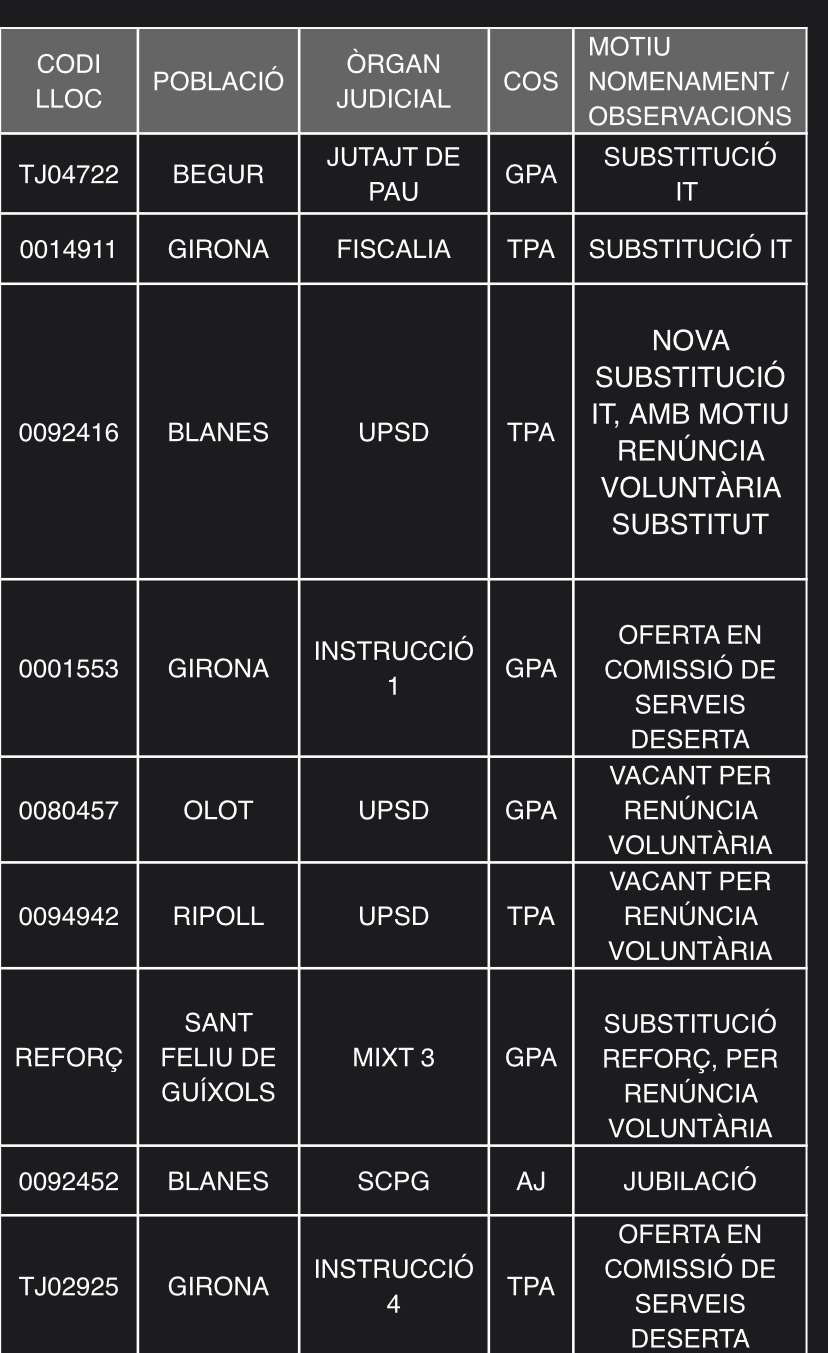 | CODI LLOC | POBLACIÓ | ÒRGAN JUDICIAL | COS | MOTIU NOMENAMENT / OBSERVACIONS |
|---|---|---|---|---|
| TJ04722 | BEGUR | JUTAJT DE PAU | GPA | SUBSTITUCIÓ IT |
| 0014911 | GIRONA | FISCALIA | TPA | SUBSTITUCIÓ IT |
| 0092416 | BLANES | UPSD | TPA | NOVA SUBSTITUCIÓ IT, AMB MOTIU RENÚNCIA VOLUNTÀRIA SUBSTITUT |
| 0001553 | GIRONA | INSTRUCCIÓ 1 | GPA | OFERTA EN COMISSIÓ DE SERVEIS DESERTA |
| 0080457 | OLOT | UPSD | GPA | VACANT PER RENÚNCIA VOLUNTÀRIA |
| 0094942 | RIPOLL | UPSD | TPA | VACANT PER RENÚNCIA VOLUNTÀRIA |
| REFORÇ | SANT FELIU DE GUÍXOLS | MIXT 3 | GPA | SUBSTITUCIÓ REFORÇ, PER RENÚNCIA VOLUNTÀRIA |
| 0092452 | BLANES | SCPG | AJ | JUBILACIÓ |
| TJ02925 | GIRONA | INSTRUCCIÓ 4 | TPA | OFERTA EN COMISSIÓ DE SERVEIS DESERTA |